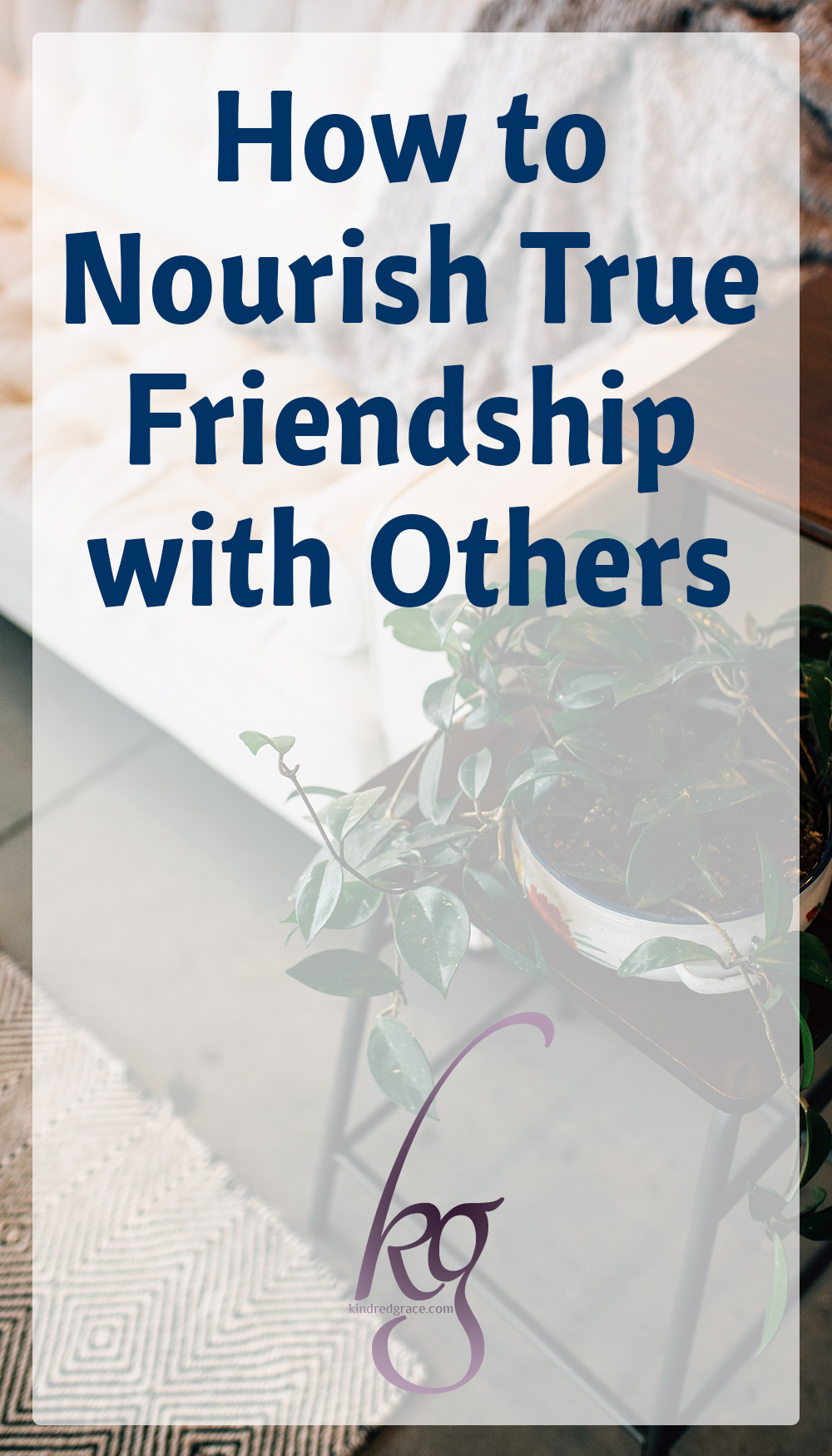 How to Nourish True Friendship with Others

kg

kindredgrace.com